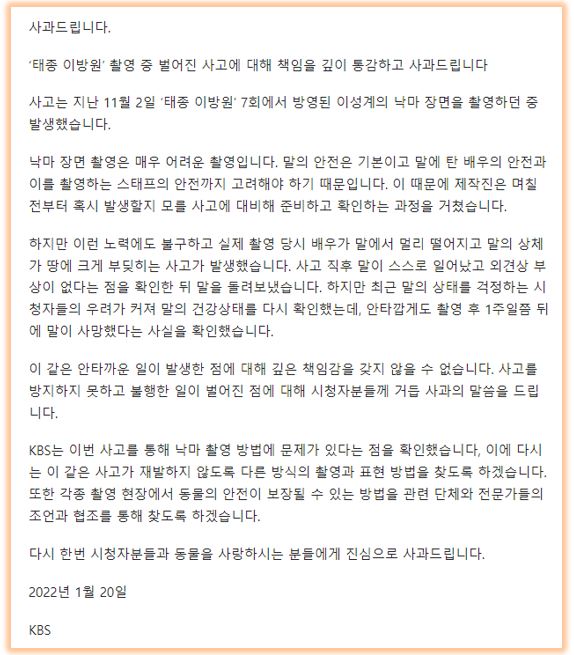 사과드립니다.

'태종 이방원' 촬영 중 벌어진 사고에 대해 책임을 깊이 통감하고 사과드립니다

사고는 지난 11월 2일 '태종 이방원' 7회에서 방영된 이성계의 낙마 장면을 촬영하던 중 발생했습니다.

낙마 장면 촬영은 매우 어려운 촬영입니다. 말의 안전은 기본이고 말에 탄 배우의 안전과 이를 촬영하는 스태프의 안전까지 고려해야 하기 때문입니다. 이 때문에 제작진은 며칠 전부터 혹시 발생할지 모를 사고에 대비해 준비하고 확인하는 과정을 거쳤습니다.

하지만 이런 노력에도 불구하고 실제 촬영 당시 배우가 말에서 멀리 떨어지고 말의 상체가 땅에 크게 부딪히는 사고가 발생했습니다. 사고 직후 말이 스스로 일어났고 외견상 부상이 없다는 점을 확인한 뒤 말을 돌려보냈습니다. 하지만 최근 말의 상태를 걱정하는 시청자들의 우려가 커져 말의 건강상태를 다시 확인했는데, 안타깝게도 촬영 후 1주일쯤 뒤에 말이 사망했다는 사실을 확인했습니다.

이 같은 안타까운 일이 발생한 점에 대해 깊은 책임감을 갖지 않을 수 없습니다. 사고를 방지하지 못하고 불행한 일이 벌어진 점에 대해 시청자분들께 거듭 사과의 말씀을 드립니다.

KBS는 이번 사고를 통해 낙마 촬영 방법에 문제가 있다는 점을 확인했습니다, 이에 다시는 이 같은 사고가 재발하지 않도록 다른 방식의 촬영과 표현 방법을 찾도록 하겠습니다. 또한 각종 촬영 현장에서 동물의 안전이 보장될 수 있는 방법을 관련 단체와 전문가들의 조언과 협조를 통해 찾도록 하겠습니다.

다시 한번 시청자분들과 동물을 사랑하시는 분들에게 진심으로 사과드립니다.

2022년 1월 20일

KBS